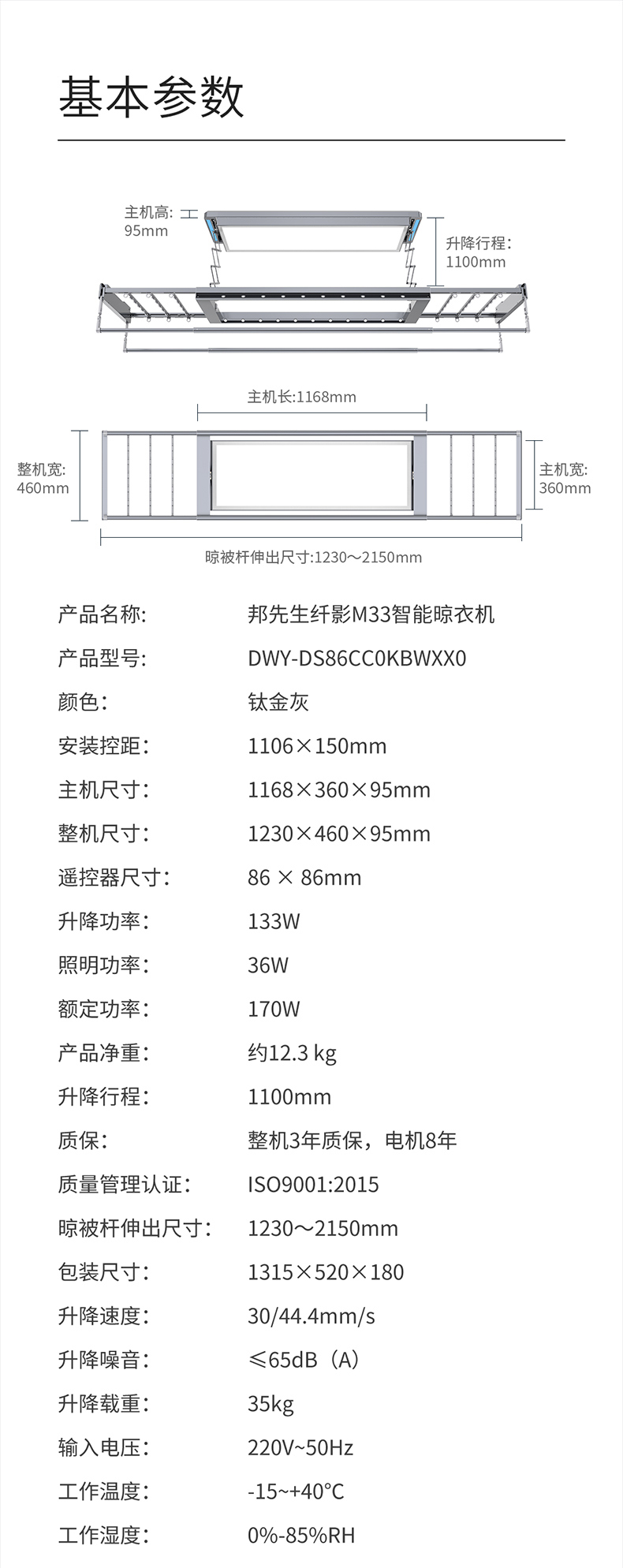 基本参数

主机高:
95mm

升降行程:
1100mm

主机长:1168mm

整机宽:
460mm

主机宽:
360mm

晾被杆伸出尺寸:1230～2150mm

| 产品名称: | 邦先生纤影M33智能晾衣机 |
|---|---|
| 产品型号: | DWY-DS86CC0KBWXX0 |
| 颜色: | 钛金灰 |
| 安装控距: | 1106×150mm |
| 主机尺寸: | 1168×360×95mm |
| 整机尺寸: | 1230×460×95mm |
| 遥控器尺寸: | 86 × 86mm |
| 升降功率: | 133W |
| 照明功率: | 36W |
| 额定功率: | 170W |
| 产品净重: | 约12.3 kg |
| 升降行程: | 1100mm |
| 质保: | 整机3年质保，电机8年 |
| 质量管理认证: | ISO9001:2015 |
| 晾被杆伸出尺寸: | 1230～2150mm |
| 包装尺寸: | 1315×520×180 |
| 升降速度: | 30/44.4mm/s |
| 升降噪音: | ≤65dB（A） |
| 升降载重: | 35kg |
| 输入电压: | 220V~50Hz |
| 工作温度: | -15~+40°C |
| 工作湿度: | 0%-85%RH |